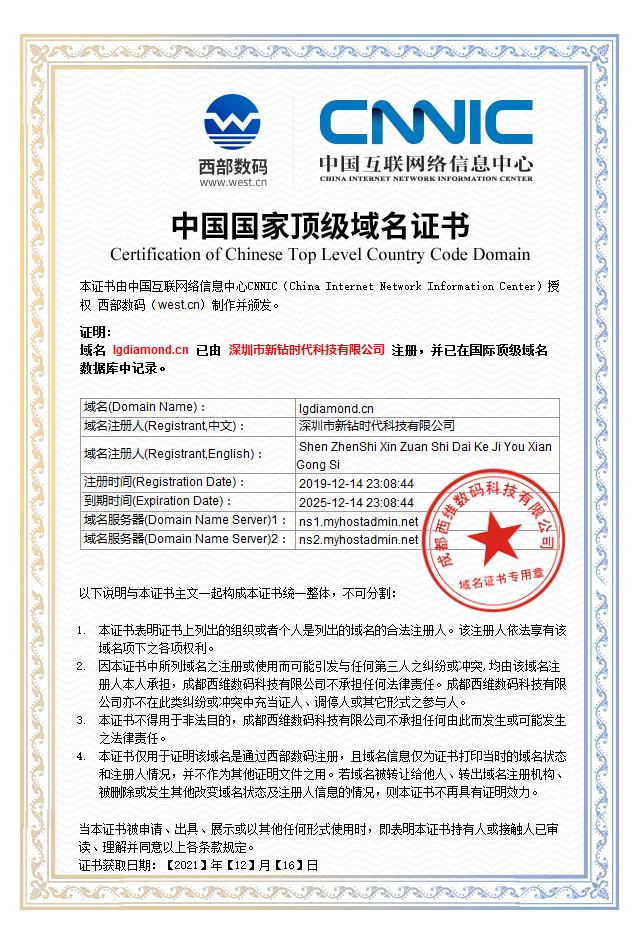 西部数码
www.west.cn

CNNIC
中国互联网络信息中心
CHINA INTERNET NETWORK INFORMATION CENTER

中国国家顶级域名证书
Certification of Chinese Top Level Country Code Domain

本证书由中国互联网络信息中心CNNIC（China Internet Network Information Center）授权 西部数码（west.cn）制作并颁发。

证明：
域名 lgdiamond.cn 已由 深圳市新钻时代科技有限公司 注册，并已在国际顶级域名数据库中记录。

| 域名(Domain Name)： | lgdiamond.cn |
|---|---|
| 域名注册人(Registrant,中文)： | 深圳市新钻时代科技有限公司 |
| 域名注册人(Registrant,English)： | Shen ZhenShi Xin Zuan Shi Dai Ke Ji You Xian Gong Si |
| 注册时间(Registration Date)： | 2019-12-14 23:08:44 |
| 到期时间(Expiration Date)： | 2025-12-14 23:08:44 |
| 域名服务器(Domain Name Server)1： | ns1.myhostadmin.net |
| 域名服务器(Domain Name Server)2： | ns2.myhostadmin.net |

成都西维数码科技有限公司
域名证书专用章

以下说明与本证书主文一起构成本证书统一整体，不可分割：

1. 本证书表明证书上列出的组织或者个人是列出的域名的合法注册人。该注册人依法享有该域名项下之各项权利。
2. 因本证书中所列域名之注册或使用而可能引发与任何第三人之纠纷或冲突，均由该域名注册人本人承担，成都西维数码科技有限公司不承担任何法律责任。成都西维数码科技有限公司亦不在此类纠纷或冲突中充当证人、调停人或其它形式之参与人。
3. 本证书不得用于非法目的，成都西维数码科技有限公司不承担任何由此而发生或可能发生之法律责任。
4. 本证书仅用于证明该域名是通过西部数码注册，且域名信息仅为证书打印当时的域名状态和注册人情况，并不作为其他证明文件之用。若域名被转让给他人、转出域名注册机构、被删除或发生其他改变域名状态及注册人信息的情况，则本证书不再具有证明效力。

当本证书被申请、出具、展示或以其他任何形式使用时，即表明本证书持有人或接触人已审读、理解并同意以上各条款规定。
证书获取日期：【2021】年【12】月【16】日